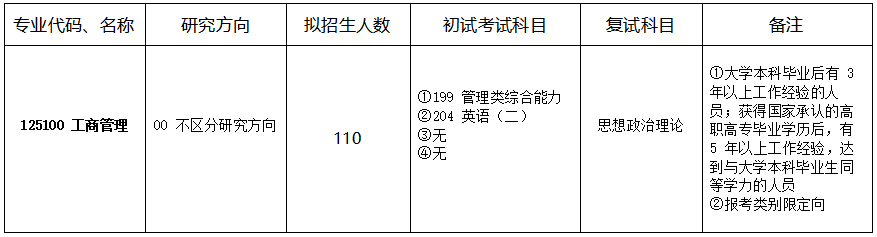 | 专业代码、名称 | 研究方向 | 拟招生人数 | 初试考试科目 | 复试科目 | 备注 |
|---|---|---|---|---|---|
| 125100 工商管理 | 00 不区分研究方向 | 110 | ①199 管理类综合能力 ②204 英语（二） ③无 ④无 | 思想政治理论 | ①大学本科毕业后有 3 年以上工作经验的人员；获得国家承认的高职高专毕业学历后，有 5 年以上工作经验，达到与大学本科毕业生同等学力的人员 ②报考类别限定向 |